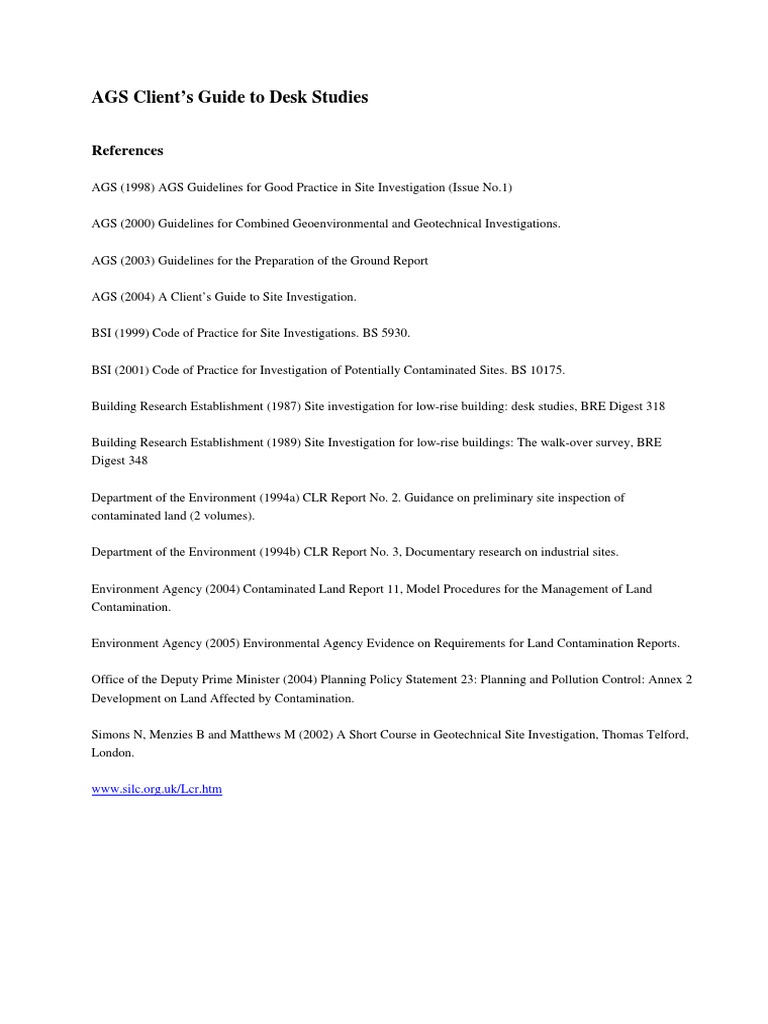 AGS Client's Guide to Desk Studies

References

AGS (1998) AGS Guidelines for Good Practice in Site Investigation (Issue No.1)

AGS (2000) Guidelines for Combined Geoenvironmental and Geotechnical Investigations.

AGS (2003) Guidelines for the Preparation of the Ground Report

AGS (2004) A Client's Guide to Site Investigation.

BSI (1999) Code of Practice for Site Investigations. BS 5930.

BSI (2001) Code of Practice for Investigation of Potentially Contaminated Sites. BS 10175.

Building Research Establishment (1987) Site investigation for low-rise building: desk studies, BRE Digest 318

Building Research Establishment (1989) Site Investigation for low-rise buildings: The walk-over survey, BRE Digest 348

Department of the Environment (1994a) CLR Report No. 2. Guidance on preliminary site inspection of contaminated land (2 volumes).

Department of the Environment (1994b) CLR Report No. 3, Documentary research on industrial sites.

Environment Agency (2004) Contaminated Land Report 11, Model Procedures for the Management of Land Contamination.

Environment Agency (2005) Environmental Agency Evidence on Requirements for Land Contamination Reports.

Office of the Deputy Prime Minister (2004) Planning Policy Statement 23: Planning and Pollution Control: Annex 2 Development on Land Affected by Contamination.

Simons N, Menzies B and Matthews M (2002) A Short Course in Geotechnical Site Investigation, Thomas Telford, London.

www.silc.org.uk/Lcr.htm